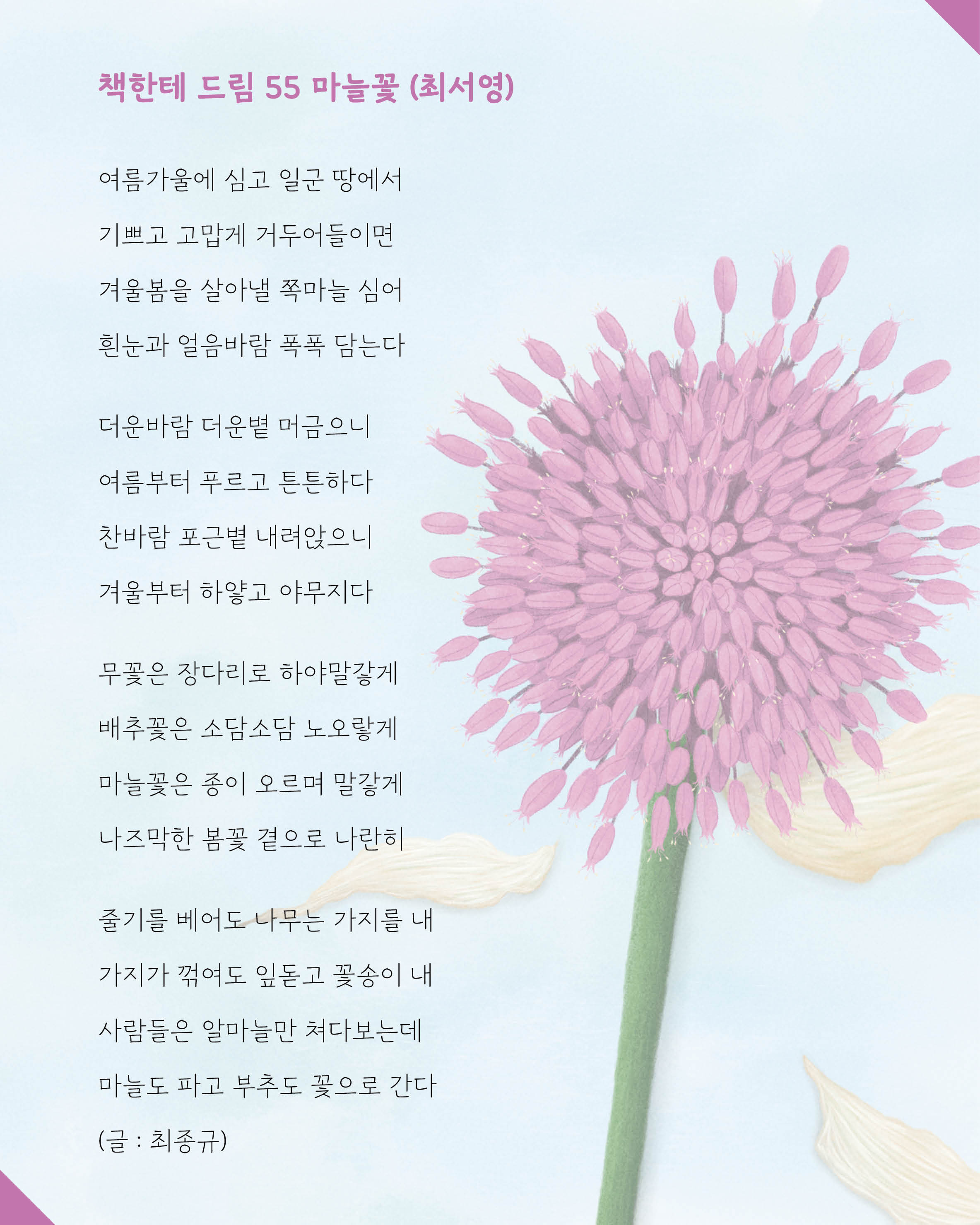 책한테 드림 55 마늘꽃 (최서영)

여름가울에 심고 일군 땅에서
기쁘고 고맙게 거두어들이면
겨울봄을 살아낼 쪽마늘 심어
흰눈과 얼음바람 폭폭 담는다

더운바람 더운볕 머금으니
여름부터 푸르고 튼튼하다
찬바람 포근볕 내려앉으니
겨울부터 하얗고 야무지다

무꽃은 장다리로 하야말갛게
배추꽃은 소담소담 노오랗게
마늘꽃은 종이 오르며 말갛게
나즈막한 봄꽃 곁으로 나란히

줄기를 베어도 나무는 가지를 내
가지가 꺾여도 잎돋고 꽃송이 내
사람들은 알마늘만 쳐다보는데
마늘도 파고 부추도 꽃으로 간다
(글 : 최종규)